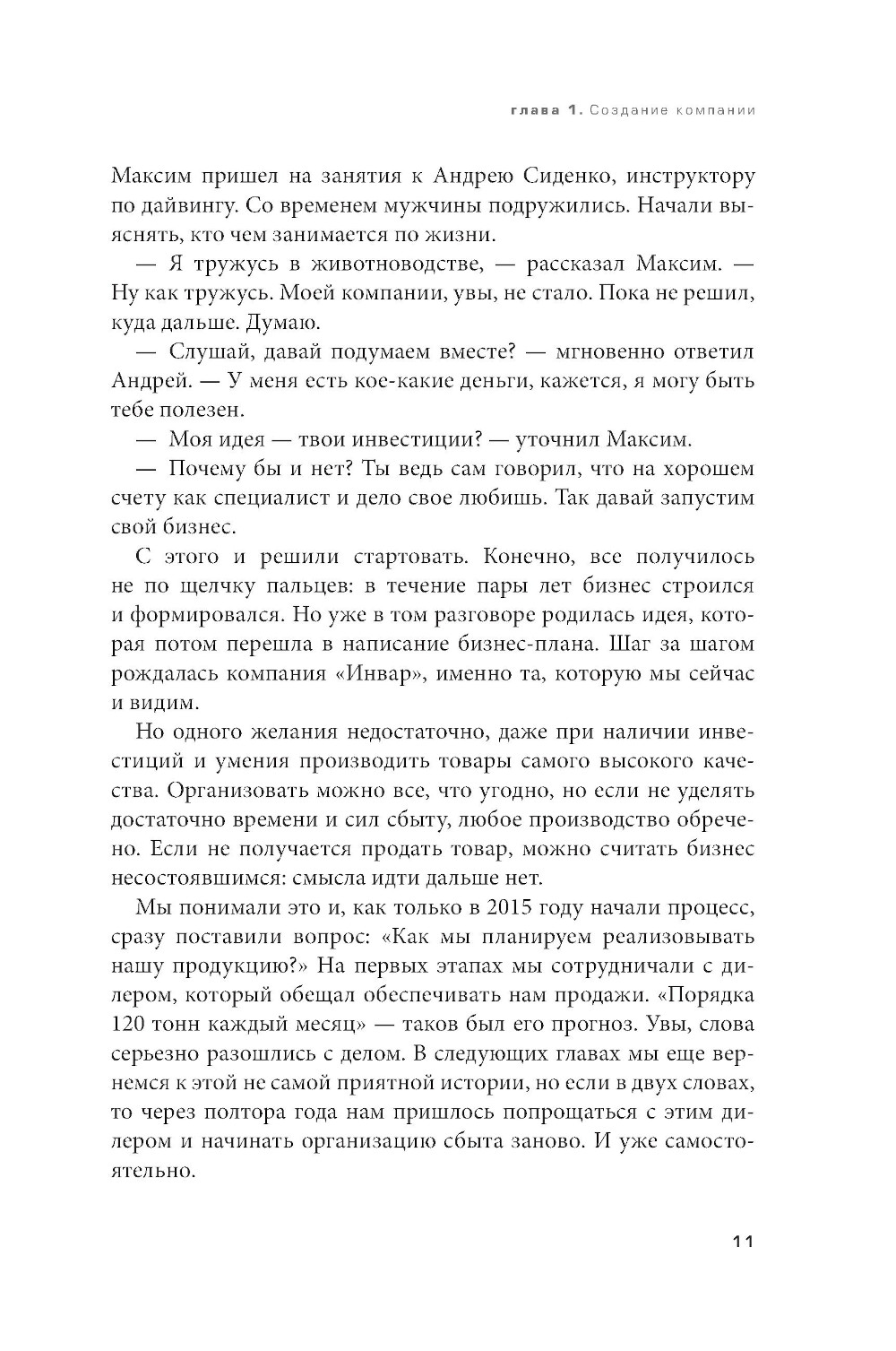 глава 1. Создание компании

Максим пришел на занятия к Андрею Сиденко, инструктору по дайвингу. Со временем мужчины подружились. Начали выяснять, кто чем занимается по жизни.

— Я тружусь в животноводстве, — рассказал Максим. — Ну как тружусь. Моей компании, увы, не стало. Пока не решил, куда дальше. Думаю.

— Слушай, давай подумаем вместе? — мгновенно ответил Андрей. — У меня есть кое-какие деньги, кажется, я могу быть тебе полезен.

— Моя идея — твои инвестиции? — уточнил Максим.

— Почему бы и нет? Ты ведь сам говорил, что на хорошем счету как специалист и дело свое любишь. Так давай запустим свой бизнес.

С этого и решили стартовать. Конечно, все получилось не по щелчку пальцев: в течение пары лет бизнес строился и формировался. Но уже в том разговоре родилась идея, которая потом перешла в написание бизнес-плана. Шаг за шагом рождалась компания «Инвар», именно та, которую мы сейчас и видим.

Но одного желания недостаточно, даже при наличии инвестиций и умения производить товары самого высокого качества. Организовать можно все, что угодно, но если не уделять достаточно времени и сил сбыту, любое производство обречено. Если не получается продать товар, можно считать бизнес несостоявшимся: смысла идти дальше нет.

Мы понимали это и, как только в 2015 году начали процесс, сразу поставили вопрос: «Как мы планируем реализовывать нашу продукцию?» На первых этапах мы сотрудничали с дилером, который обещал обеспечивать нам продажи. «Порядка 120 тонн каждый месяц» — таков был его прогноз. Увы, слова серьезно разошлись с делом. В следующих главах мы еще вернемся к этой не самой приятной истории, но если в двух словах, то через полтора года нам пришлось попрощаться с этим дилером и начинать организацию сбыта заново. И уже самостоятельно.

11